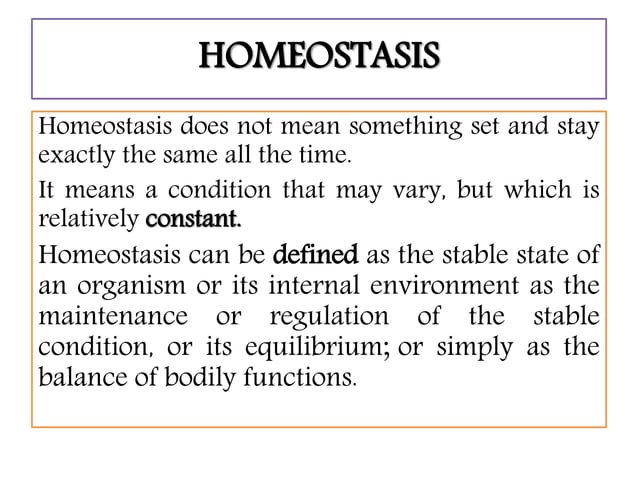 HOMEOSTASIS

Homeostasis does not mean something set and stay exactly the same all the time.

It means a condition that may vary, but which is relatively constant.

Homeostasis can be defined as the stable state of an organism or its internal environment as the maintenance or regulation of the stable condition, or its equilibrium; or simply as the balance of bodily functions.